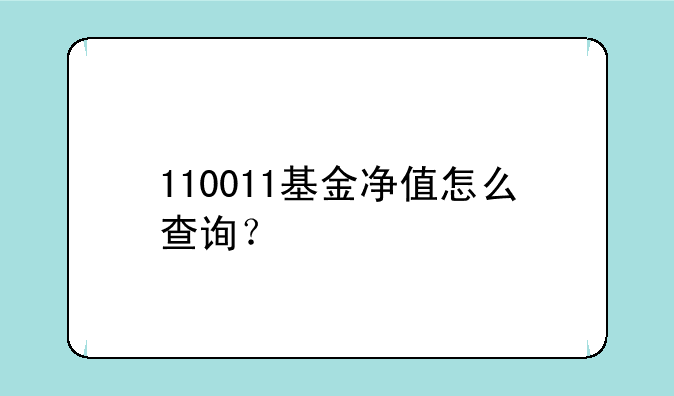 110011基金净值怎么查询？